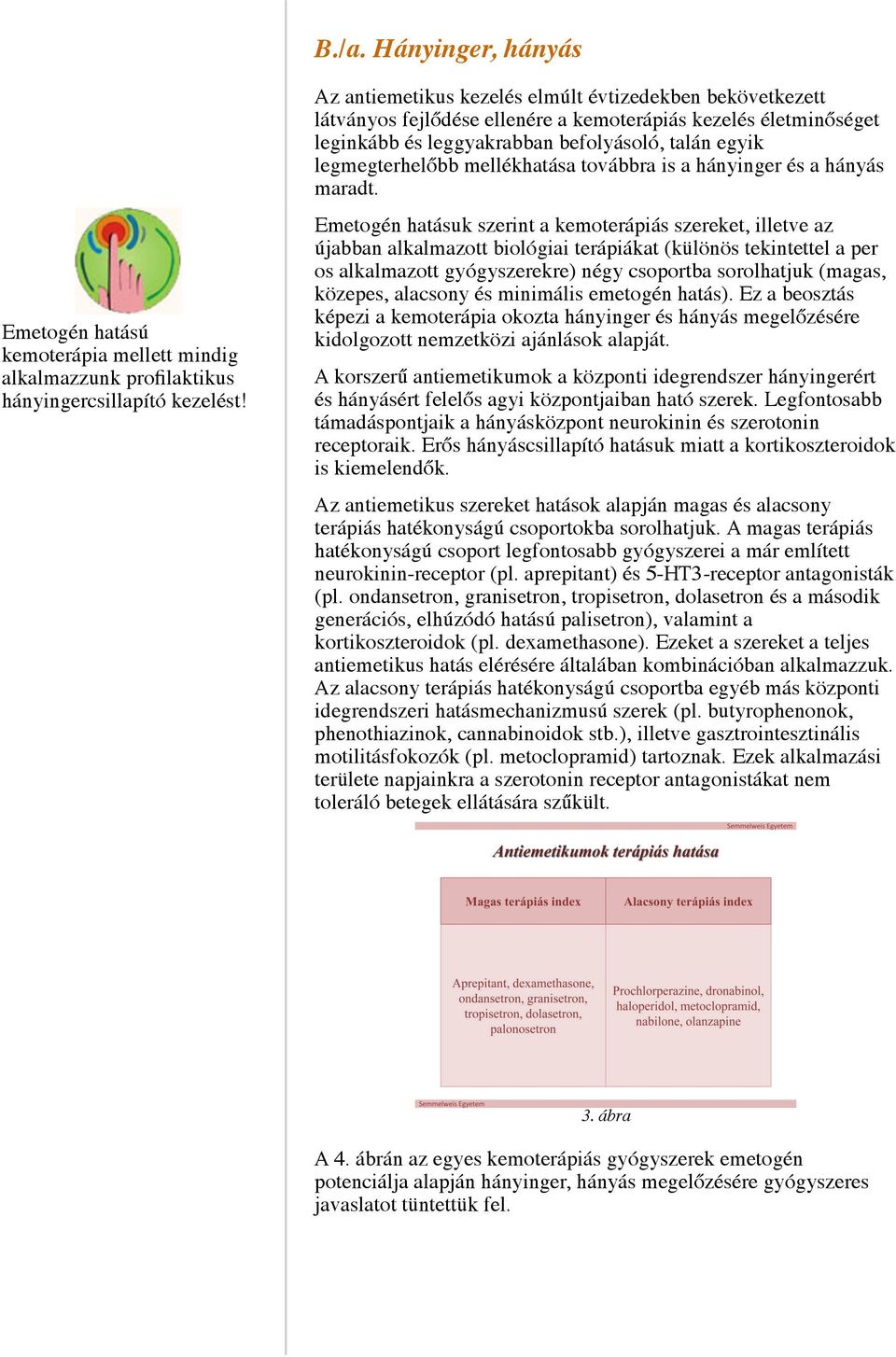 Emetogén hatású kemoterápia mellett mindig alkalmazzunk profilaktikus hányingercsillapító kezelést!

B./a. Hányinger, hányás

Az antiemetikus kezelés elmúlt évtizedekben bekövetkezett látványos fejlődése ellenére a kemoterápiás kezelés életminőséget leginkább és leggyakrabban befolyásoló, talán egyik legmegterhelőbb mellékhatása továbbra is a hányinger és a hányás maradt.

Emetogén hatásuk szerint a kemoterápiás szereket, illetve az újabban alkalmazott biológiai terápiákat (különös tekintettel a per os alkalmazott gyógyszerekre) négy csoportba sorolhatjuk (magas, közepes, alacsony és minimális emetogén hatás). Ez a beosztás képezi a kemoterápia okozta hányinger és hányás megelőzésére kidolgozott nemzetközi ajánlások alapját.

A korszerű antiemetikumok a központi idegrendszer hányingerért és hányásért felelős agyi központjaiban ható szerek. Legfontosabb támadáspontjaik a hányásközpont neurokinin és szerotonin receptoraik. Erős hányáscsillapító hatásuk miatt a kortikoszteroidok is kiemelendők.

Az antiemetikus szereket hatások alapján magas és alacsony terápiás hatékonyságú csoportokba sorolhatjuk. A magas terápiás hatékonyságú csoport legfontosabb gyógyszerei a már említett neurokinin-receptor (pl. aprepitant) és 5-HT3-receptor antagonisták (pl. ondansetron, granisetron, tropisetron, dolasetron és a második generációs, elhúzódó hatású palisetron), valamint a kortikoszteroidok (pl. dexamethasone). Ezeket a szereket a teljes antiemetikus hatás elérésére általában kombinációban alkalmazzuk. Az alacsony terápiás hatékonyságú csoportba egyéb más központi idegrendszeri hatásmechanizmusú szerek (pl. butyrophenonok, phenothiazinok, cannabinoidok stb.), illetve gasztrointesztinális motilitásfokozók (pl. metoclopramid) tartoznak. Ezek alkalmazási területe napjainkra a szerotonin receptor antagonistákat nem toleráló betegek ellátására szűkült.

Semmelweis Egyetem

Antiemetikumok terápiás hatása

| Magas terápiás index | Alacsony terápiás index |
|---|---|
| Aprepitant, dexamethasone, ondansetron, granisetron, tropisetron, dolasetron, palonosetron | Prochlorperazine, dronabinol, haloperidol, metoclopramid, nabilone, olanzapine |

Semmelweis Egyetem

3. ábra

A 4. ábrán az egyes kemoterápiás gyógyszerek emetogén potenciálja alapján hányinger, hányás megelőzésére gyógyszeres javaslatot tüntettük fel.